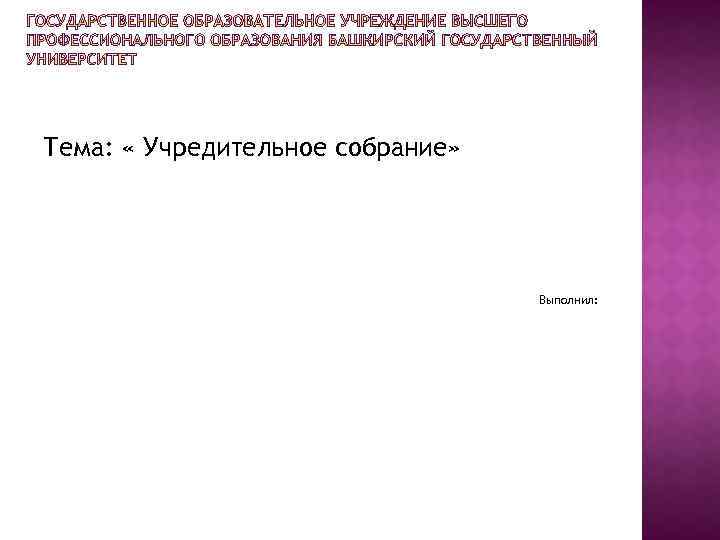 ГОСУДАРСТВЕННОЕ ОБРАЗОВАТЕЛЬНОЕ УЧРЕЖДЕНИЕ ВЫСШЕГО ПРОФЕССИОНАЛЬНОГО ОБРАЗОВАНИЯ БАШКИРСКИЙ ГОСУДАРСТВЕННЫЙ УНИВЕРСИТЕТ

Тема: « Учредительное собрание»

Выполнил: